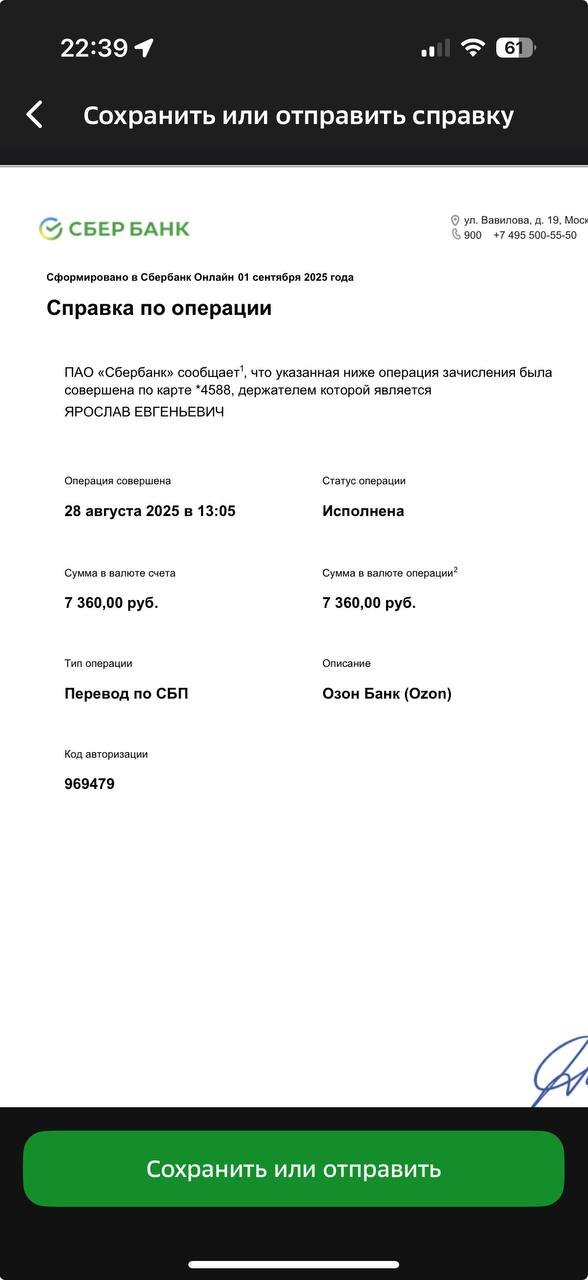 22:39 61

Сохранить или отправить справку

СБЕР БАНК

ул. Вавилова, д. 19, Моск
900 +7 495 500-55-50

Сформировано в Сбербанк Онлайн 01 сентября 2025 года

Справка по операции

ПАО «Сбербанк» сообщает$^1$, что указанная ниже операция зачисления была совершена по карте *4588, держателем которой является ЯРОСЛАВ ЕВГЕНЬЕВИЧ

Операция совершена
28 августа 2025 в 13:05

Статус операции
Исполнена

Сумма в валюте счета
7 360,00 руб.

Сумма в валюте операции$^2$
7 360,00 руб.

Тип операции
Перевод по СБП

Описание
Озон Банк (Ozon)

Код авторизации
969479

Сохранить или отправить